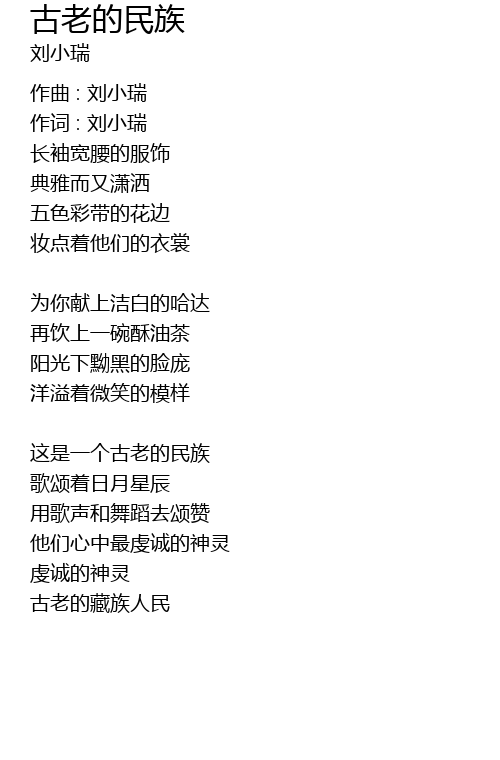 古老的民族
刘小瑞

作曲 : 刘小瑞
作词 : 刘小瑞
长袖宽腰的服饰
典雅而又潇洒
五色彩带的花边
妆点着他们的衣裳

为你献上洁白的哈达
再饮上一碗酥油茶
阳光下黝黑的脸庞
洋溢着微笑的模样

这是一个古老的民族
歌颂着日月星辰
用歌声和舞蹈去颂赞
他们心中最虔诚的神灵
虔诚的神灵
古老的藏族人民